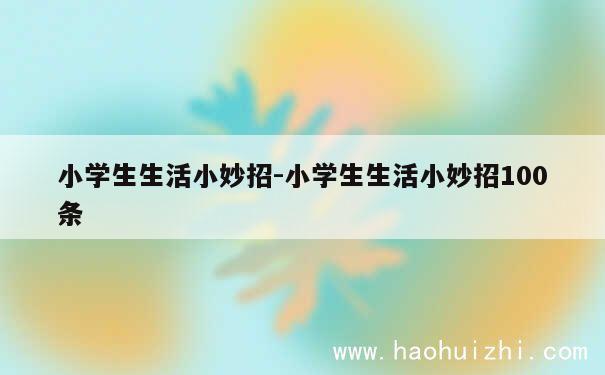 小学生生活小妙招-小学生生活小妙招100条

www.haohuizhi.com